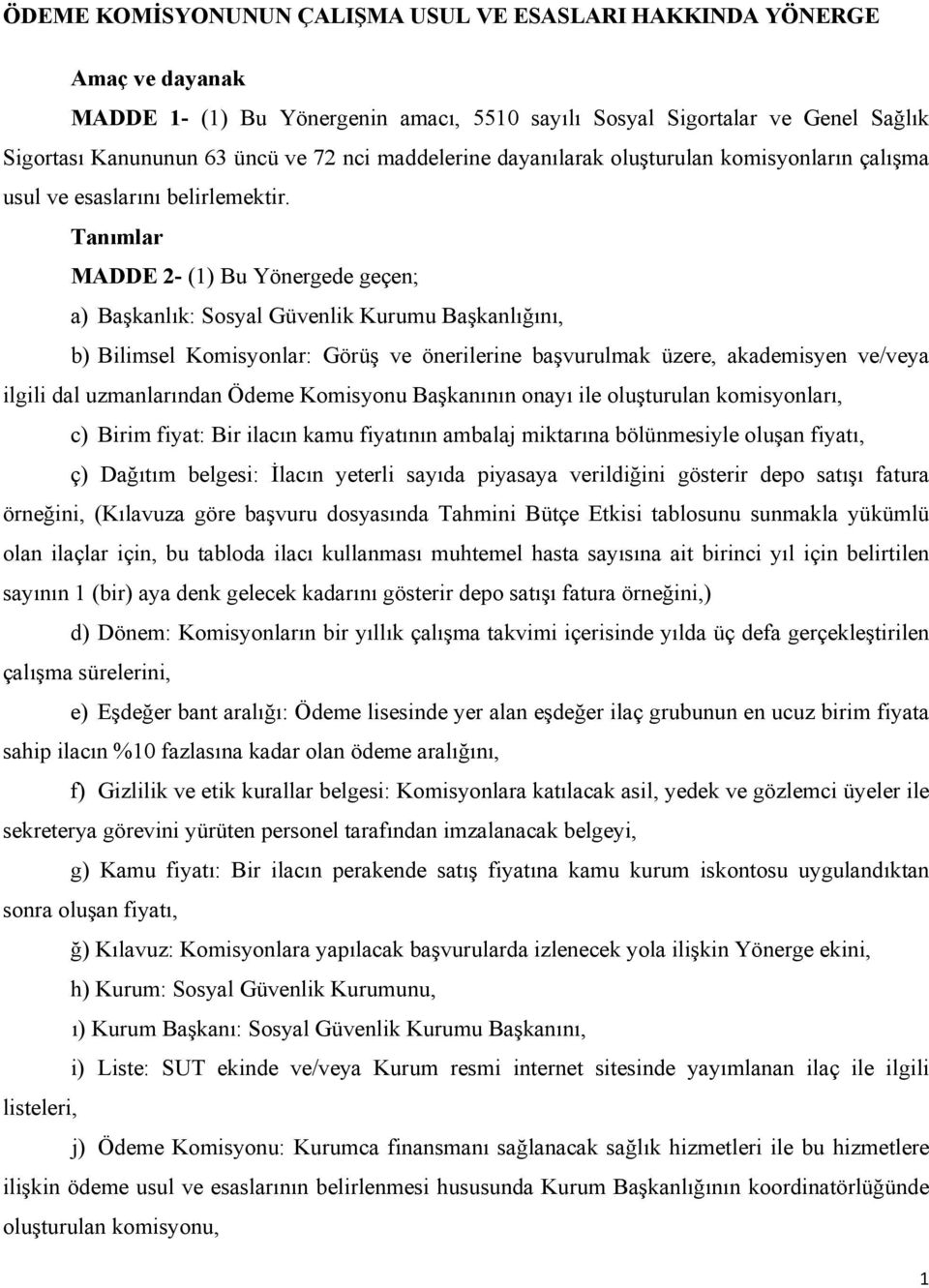 ÖDEME KOMİSYONUNUN ÇALIŞMA USUL VE ESASLARI HAKKINDA YÖNERGE

Amaç ve dayanak

MADDE 1- (1) Bu Yönergenin amacı, 5510 sayılı Sosyal Sigortalar ve Genel Sağlık Sigortası Kanununun 63 üncü ve 72 nci maddelerine dayanılarak oluşturulan komisyonların çalışma usul ve esaslarını belirlemektir.

Tanımlar

MADDE 2- (1) Bu Yönergede geçen;

a) Başkanlık: Sosyal Güvenlik Kurumu Başkanlığını,

b) Bilimsel Komisyonlar: Görüş ve önerilerine başvurulmak üzere, akademisyen ve/veya ilgili dal uzmanlarından Ödeme Komisyonu Başkanının onayı ile oluşturulan komisyonları,

c) Birim fiyat: Bir ilacın kamu fiyatının ambalaj miktarına bölünmesiyle oluşan fiyatı,

ç) Dağıtım belgesi: İlacın yeterli sayıda piyasaya verildiğini gösterir depo satışı fatura örneğini, (Kılavuza göre başvuru dosyasında Tahmini Bütçe Etkisi tablosunu sunmakla yükümlü olan ilaçlar için, bu tabloda ilacı kullanması muhtemel hasta sayısına ait birinci yıl için belirtilen sayının 1 (bir) aya denk gelecek kadarını gösterir depo satışı fatura örneğini,)

d) Dönem: Komisyonların bir yıllık çalışma takvimi içerisinde yılda üç defa gerçekleştirilen çalışma sürelerini,

e) Eşdeğer bant aralığı: Ödeme lisesinde yer alan eşdeğer ilaç grubunun en ucuz birim fiyata sahip ilacın %10 fazlasına kadar olan ödeme aralığını,

f) Gizlilik ve etik kurallar belgesi: Komisyonlara katılacak asil, yedek ve gözlemci üyeler ile sekreterya görevini yürüten personel tarafından imzalanacak belgeyi,

g) Kamu fiyatı: Bir ilacın perakende satış fiyatına kamu kurum iskontosu uygulandıktan sonra oluşan fiyatı,

ğ) Kılavuz: Komisyonlara yapılacak başvurularda izlenecek yola ilişkin Yönerge ekini,

h) Kurum: Sosyal Güvenlik Kurumunu,

ı) Kurum Başkanı: Sosyal Güvenlik Kurumu Başkanını,

i) Liste: SUT ekinde ve/veya Kurum resmi internet sitesinde yayımlanan ilaç ile ilgili listeleri,

j) Ödeme Komisyonu: Kurumca finansmanı sağlanacak sağlık hizmetleri ile bu hizmetlere ilişkin ödeme usul ve esaslarının belirlenmesi hususunda Kurum Başkanlığının koordinatörlüğünde oluşturulan komisyonu,

1